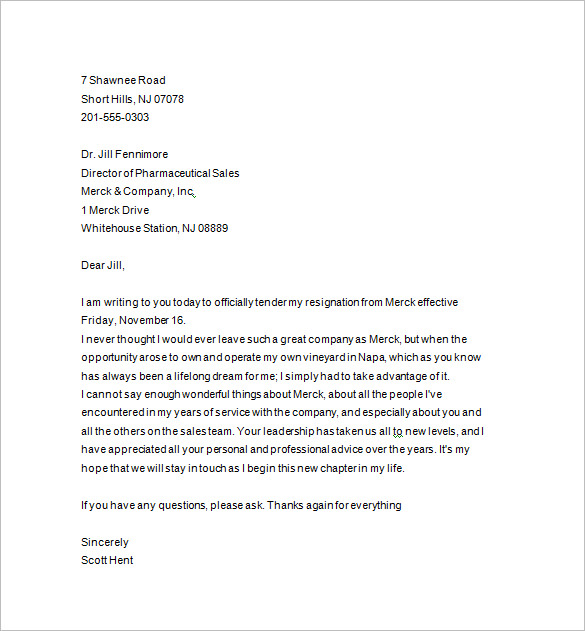 7 Shawnee Road
Short Hills, NJ 07078
201-555-0303

Dr. Jill Fennimore
Director of Pharmaceutical Sales
Merck & Company, Inc.
1 Merck Drive
Whitehouse Station, NJ 08889

Dear Jill,

I am writing to you today to officially tender my resignation from Merck effective Friday, November 16.
I never thought I would ever leave such a great company as Merck, but when the opportunity arose to own and operate my own vineyard in Napa, which as you know has always been a lifelong dream for me; I simply had to take advantage of it.
I cannot say enough wonderful things about Merck, about all the people I've encountered in my years of service with the company, and especially about you and all the others on the sales team. Your leadership has taken us all to new levels, and I have appreciated all your personal and professional advice over the years. It's my hope that we will stay in touch as I begin this new chapter in my life.

If you have any questions, please ask. Thanks again for everything

Sincerely
Scott Hent